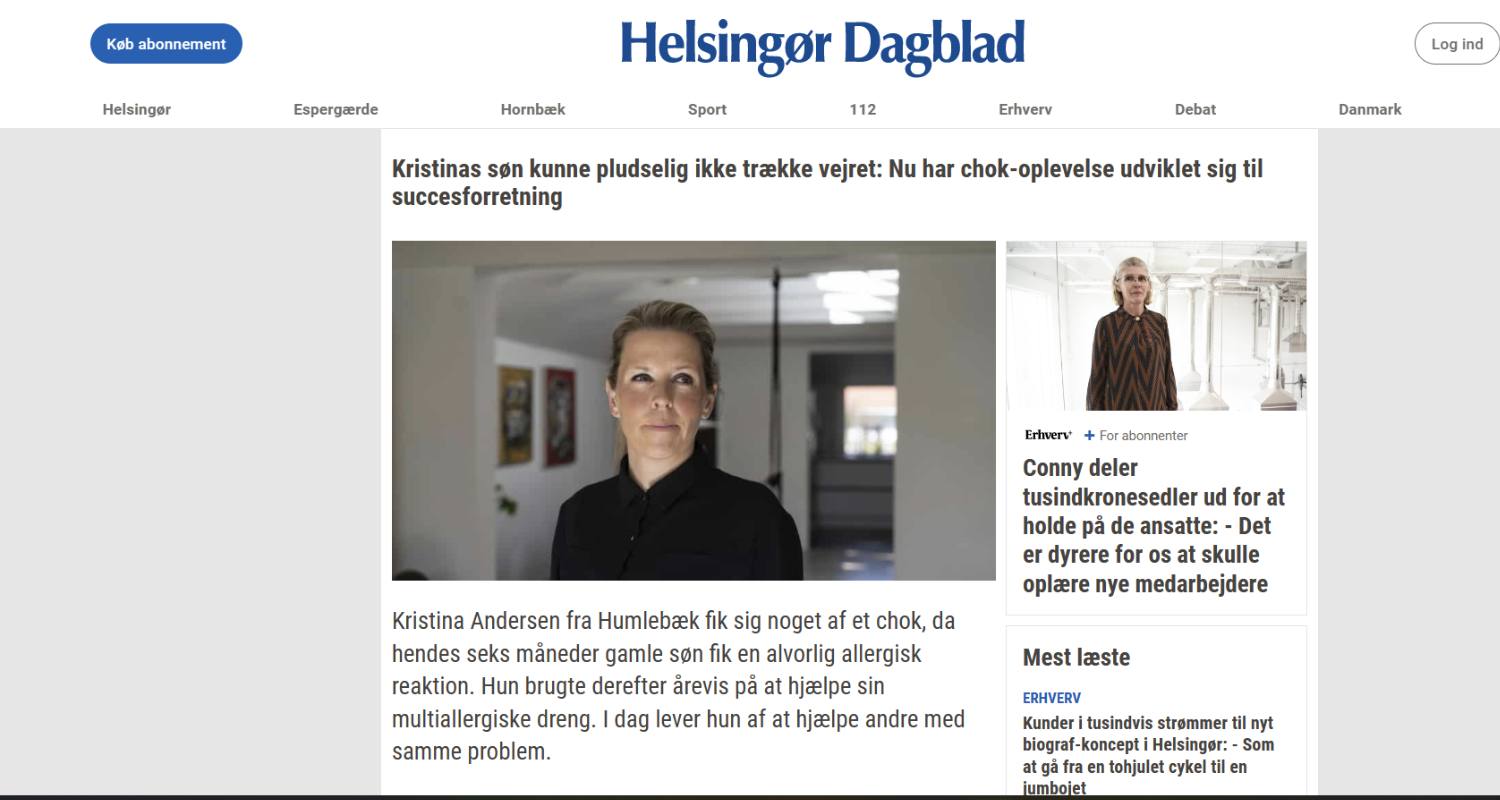 Køb abonnement

Helsingør Dagblad

Log ind

Helsingør
Espergærde
Hornbæk
Sport
112
Erhverv
Debat
Danmark

Kristinas søn kunne pludselig ikke trække vejret: Nu har chok-oplevelse udviklet sig til succesforretning

Kristina Andersen fra Humlebæk fik sig noget af et chok, da hendes seks måneder gamle søn fik en alvorlig allergisk reaktion. Hun brugte derefter årevis på at hjælpe sin multiallergiske dreng. I dag lever hun af at hjælpe andre med samme problem.

Erhverv+ + For abonnenter

Conny deler tusindkronesedler ud for at holde på de ansatte: - Det er dyrere for os at skulle oplære nye medarbejdere

Mest læste

ERHVERV

Kunder i tusindvis strømmer til nyt biograf-koncept i Helsingør: - Som at gå fra en tohjulet cykel til en jumbojet